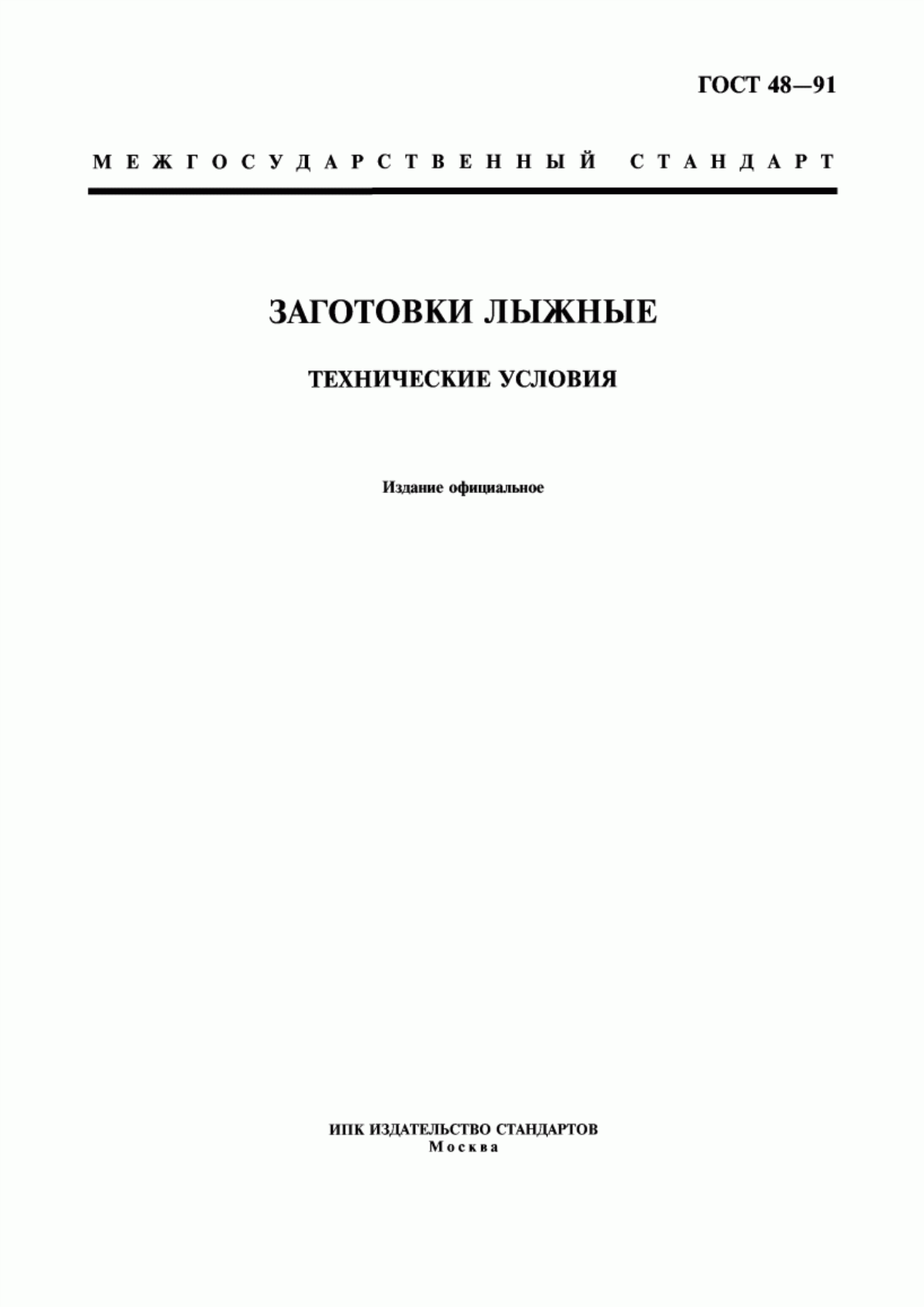 ГОСТ 48—91

МЕЖГОСУДАРСТВЕННЫЙ СТАНДАРТ

ЗАГОТОВКИ ЛЫЖНЫЕ

ТЕХНИЧЕСКИЕ УСЛОВИЯ

Издание официальное

ИПК ИЗДАТЕЛЬСТВО СТАНДАРТОВ
Москва